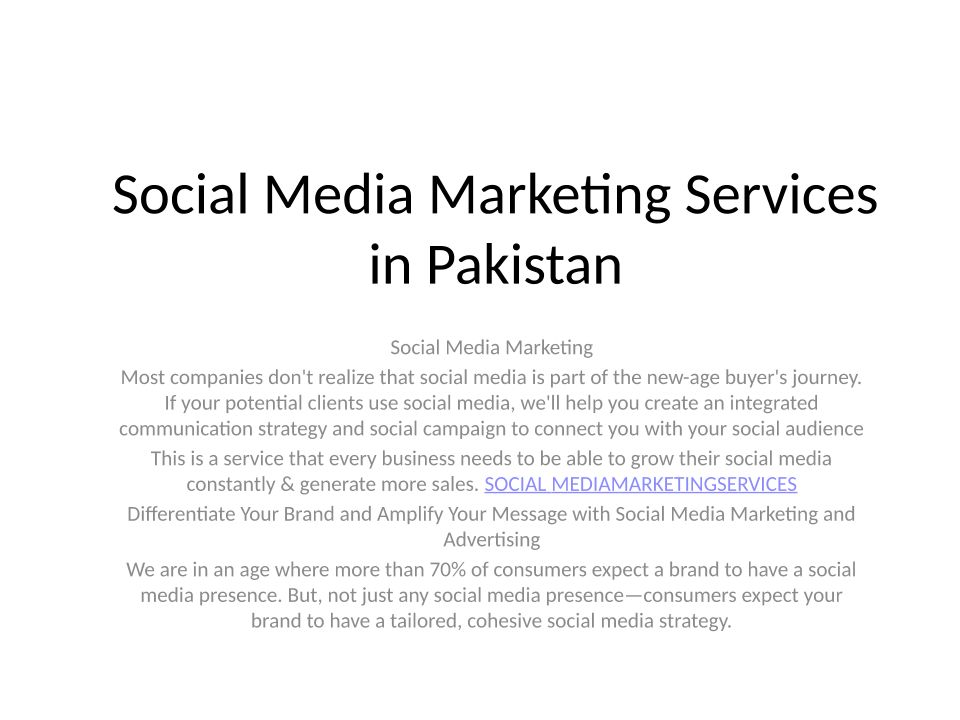 Social Media Marketing Services in Pakistan

Social Media Marketing

Most companies don't realize that social media is part of the new-age buyer's journey. If your potential clients use social media, we'll help you create an integrated communication strategy and social campaign to connect you with your social audience

This is a service that every business needs to be able to grow their social media constantly & generate more sales. SOCIAL MEDIAMARKETINGSERVICES

Differentiate Your Brand and Amplify Your Message with Social Media Marketing and Advertising

We are in an age where more than 70% of consumers expect a brand to have a social media presence. But, not just any social media presence—consumers expect your brand to have a tailored, cohesive social media strategy.